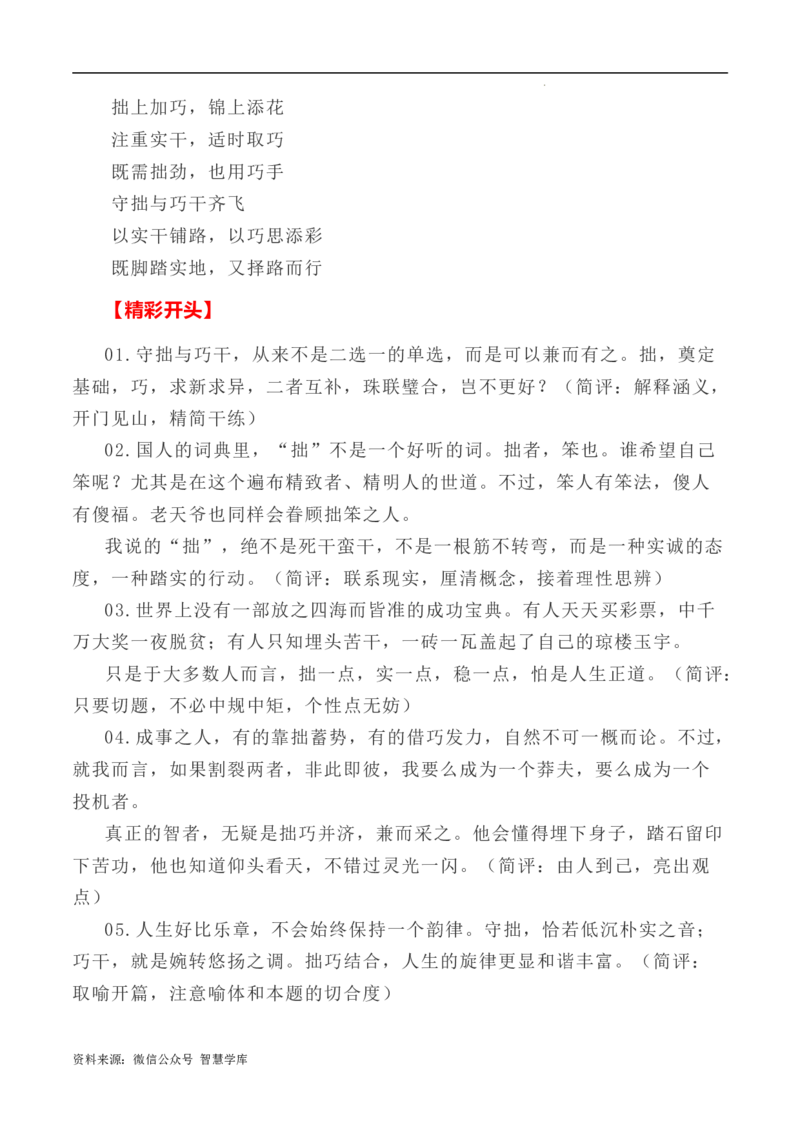 拙上加巧，锦上添花
注重实干，适时取巧
既需拙劲，也用巧手
守拙与巧干齐飞
以实干铺路，以巧思添彩
既脚踏实地，又择路而行

【精彩开头】

01.守拙与巧干，从来不是二选一的单选，而是可以兼而有之。拙，奠定基础，巧，求新求异，二者互补，珠联璧合，岂不更好？（简评：解释涵义，开门见山，精简干练）

02.国人的词典里，“拙”不是一个好听的词。拙者，笨也。谁希望自己笨呢？尤其是在这个遍布精致者、精明人的世道。不过，笨人有笨法，傻人有傻福。老天爷也同样会眷顾拙笨之人。

我说的“拙”，绝不是死干蛮干，不是一根筋不转弯，而是一种实诚的态度，一种踏实的行动。（简评：联系现实，厘清概念，接着理性思辨）

03.世界上没有一部放之四海而皆准的成功宝典。有人天天买彩票，中千万大奖一夜脱贫；有人只知埋头苦干，一砖一瓦盖起了自己的琼楼玉宇。

只是于大多数人而言，拙一点，实一点，稳一点，怕是人生正道。（简评：只要切题，不必中规中矩，个性点无妨）

04.成事之人，有的靠拙蓄势，有的借巧发力，自然不可一概而论。不过，就我而言，如果割裂两者，非此即彼，我要么成为一个莽夫，要么成为一个投机者。

真正的智者，无疑是拙巧并济，兼而采之。他会懂得埋下身子，踏石留印下苦功，他也知道仰头看天，不错过灵光一闪。（简评：由人到己，亮出观点）

05.人生好比乐章，不会始终保持一个韵律。守拙，恰若低沉朴实之音；巧干，就是婉转悠扬之调。拙巧结合，人生的旋律更显和谐丰富。（简评：取喻开篇，注意喻体和本题的切合度）

资料来源：微信公众号 智慧学库